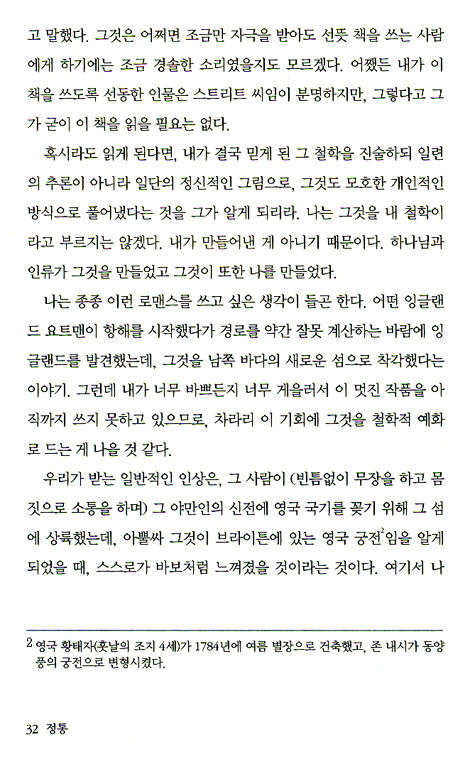 고 말했다. 그것은 어쩌면 조금만 자극을 받아도 선뜻 책을 쓰는 사람에게 하기에는 조금 경솔한 소리였을지도 모르겠다. 어쨌든 내가 이 책을 쓰도록 선동한 인물은 스트리트 씨임이 분명하지만, 그렇다고 그가 굳이 이 책을 읽을 필요는 없다.

혹시라도 읽게 된다면, 내가 결국 믿게 된 그 철학을 진술하되 일련의 추론이 아니라 일단의 정신적인 그림으로, 그것도 모호한 개인적인 방식으로 풀어냈다는 것을 그가 알게 되리라. 나는 그것을 내 철학이라고 부르지는 않겠다. 내가 만들어낸 게 아니기 때문이다. 하나님과 인류가 그것을 만들었고 그것이 또한 나를 만들었다.

나는 종종 이런 로맨스를 쓰고 싶은 생각이 들곤 한다. 어떤 잉글랜드 요트맨이 항해를 시작했다가 경로를 약간 잘못 계산하는 바람에 잉글랜드를 발견했는데, 그것을 남쪽 바다의 새로운 섬으로 착각했다는 이야기. 그런데 내가 너무 바쁘든지 너무 게을러서 이 멋진 작품을 아직까지 쓰지 못하고 있으므로, 차라리 이 기회에 그것을 철학적 예화로 드는 게 나을 것 같다.

우리가 받는 일반적인 인상은, 그 사람이 (빈틈없이 무장을 하고 몸짓으로 소통을 하며) 그 야만인의 신전에 영국 국기를 꽂기 위해 그 섬에 상륙했는데, 아뿔싸 그것이 브라이튼에 있는 영국 궁전$^2$임을 알게 되었을 때, 스스로가 바보처럼 느껴졌을 것이라는 것이다. 여기서 나

2 영국 황태자(훗날의 조지 4세)가 1784년에 여름 별장으로 건축했고, 존 내시가 동양풍의 궁전으로 변형시켰다.

32 정통